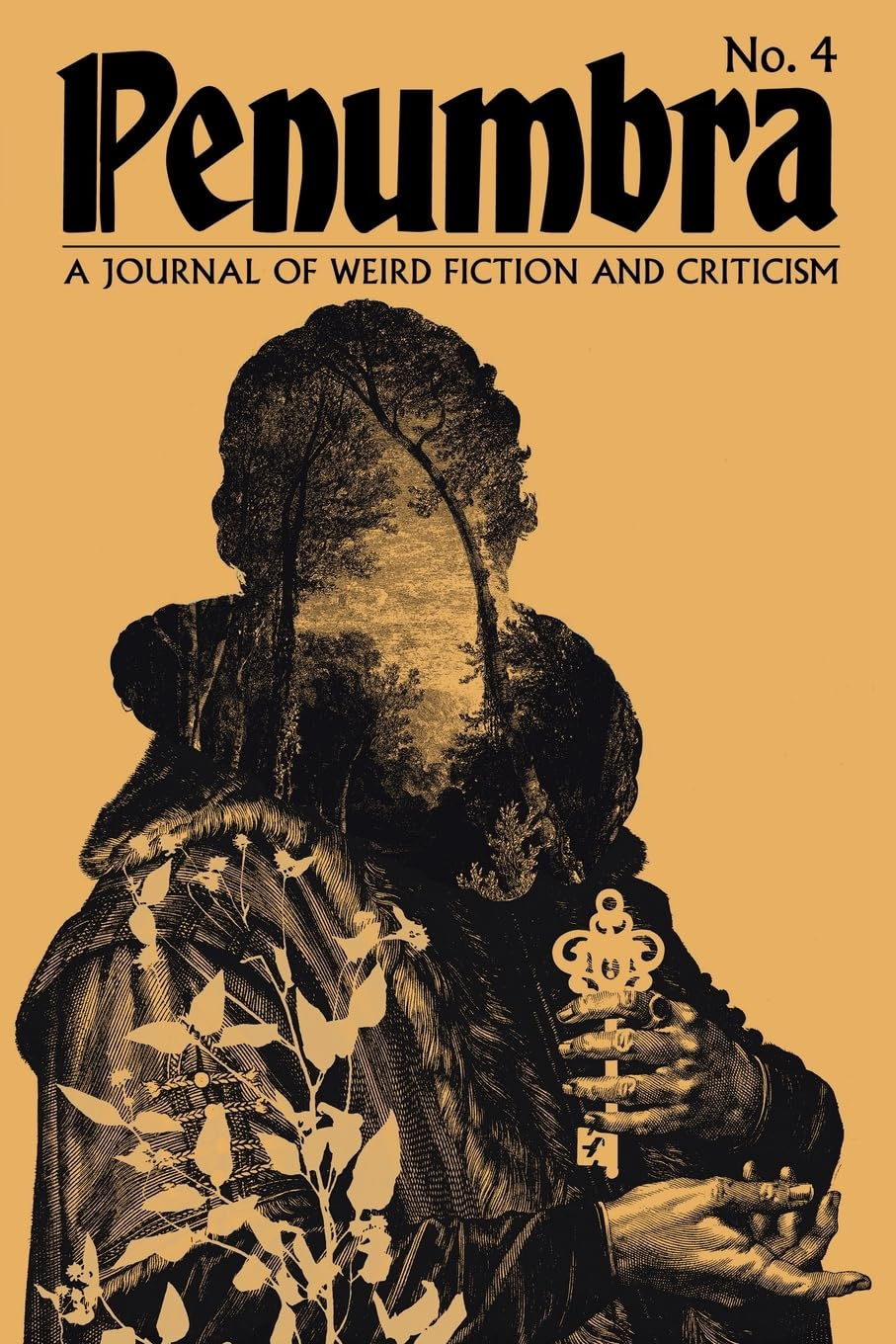 No. 4

Penumbra

A JOURNAL OF WEIRD FICTION AND CRITICISM